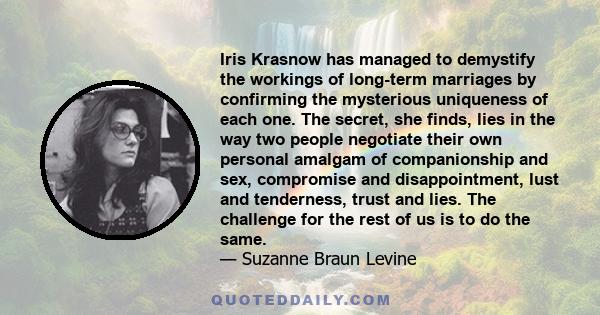 Iris Krasnow has managed to demystify the workings of long-term marriages by confirming the mysterious uniqueness of each one. The secret, she finds, lies in the way two people negotiate their own personal amalgam of companionship and sex, compromise and disappointment, lust and tenderness, trust and lies. The challenge for the rest of us is to do the same.
— Suzanne Braun Levine

QUOTEDDAILY.COM